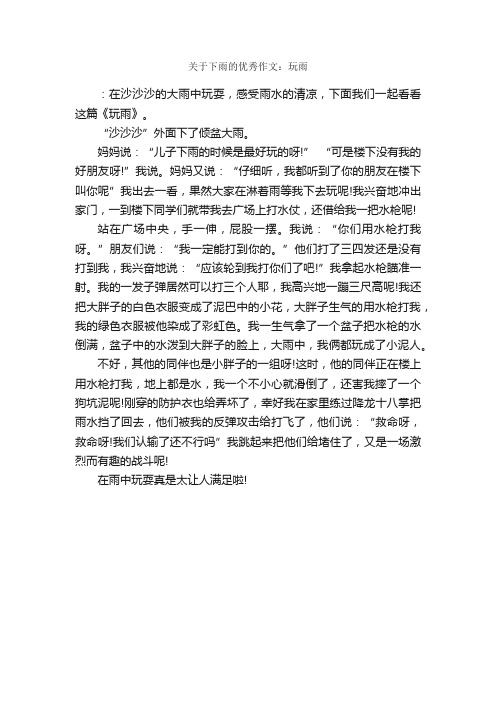 关于下雨的优秀作文：玩雨

：在沙沙沙的大雨中玩耍，感受雨水的清凉，下面我们一起看看这篇《玩雨》。

“沙沙沙”外面下了倾盆大雨。

妈妈说：“儿子下雨的时候是最好玩的呀!” “可是楼下没有我的好朋友呀!”我说。妈妈又说：“仔细听，我都听到了你的朋友在楼下叫你呢”我出去一看，果然大家在淋着雨等我下去玩呢!我兴奋地冲出家门，一到楼下同学们就带我去广场上打水仗，还借给我一把水枪呢!

站在广场中央，手一伸，屁股一摆。我说：“你们用水枪打我呀。”朋友们说：“我一定能打到你的。”他们打了三四发还是没有打到我，我兴奋地说：“应该轮到我打你们了吧!”我拿起水枪瞄准一射。我的一发子弹居然可以打三个人耶，我高兴地一蹦三尺高呢!我还把大胖子的白色衣服变成了泥巴中的小花，大胖子生气的用水枪打我，我的绿色衣服被他染成了彩虹色。我一生气拿了一个盆子把水枪的水倒满，盆子中的水泼到大胖子的脸上，大雨中，我俩都玩成了小泥人。

不好，其他的同伴也是小胖子的一组呀!这时，他的同伴正在楼上用水枪打我，地上都是水，我一个不小心就滑倒了，还害我摔了一个狗坑泥呢!刚穿的防护衣也给弄坏了，幸好我在家里练过降龙十八掌把雨水挡了回去，他们被我的反弹攻击给打飞了，他们说：“救命呀，救命呀!我们认输了还不行吗”我跳起来把他们给堵住了，又是一场激烈而有趣的战斗呢!

在雨中玩耍真是太让人满足啦!